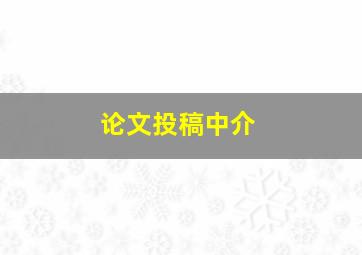 论文投稿中介